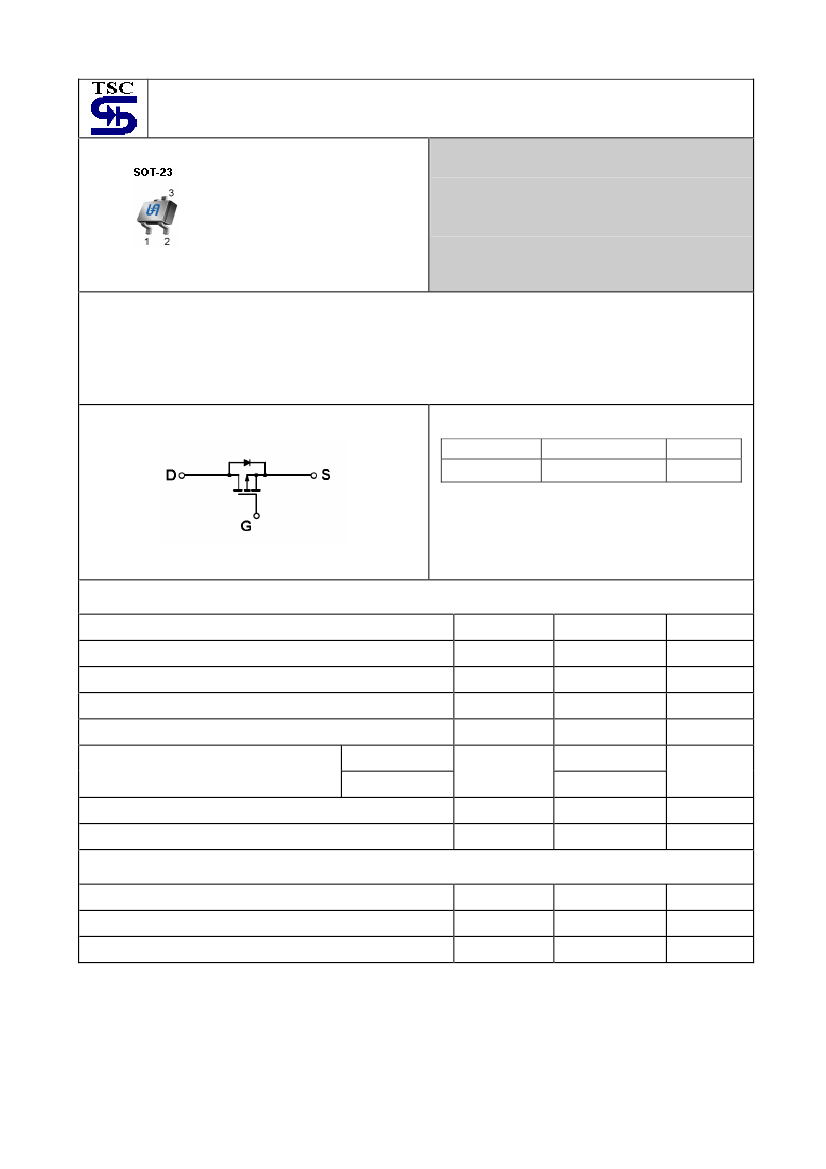 TSC

SOT-23

3

1 2

D

S

G